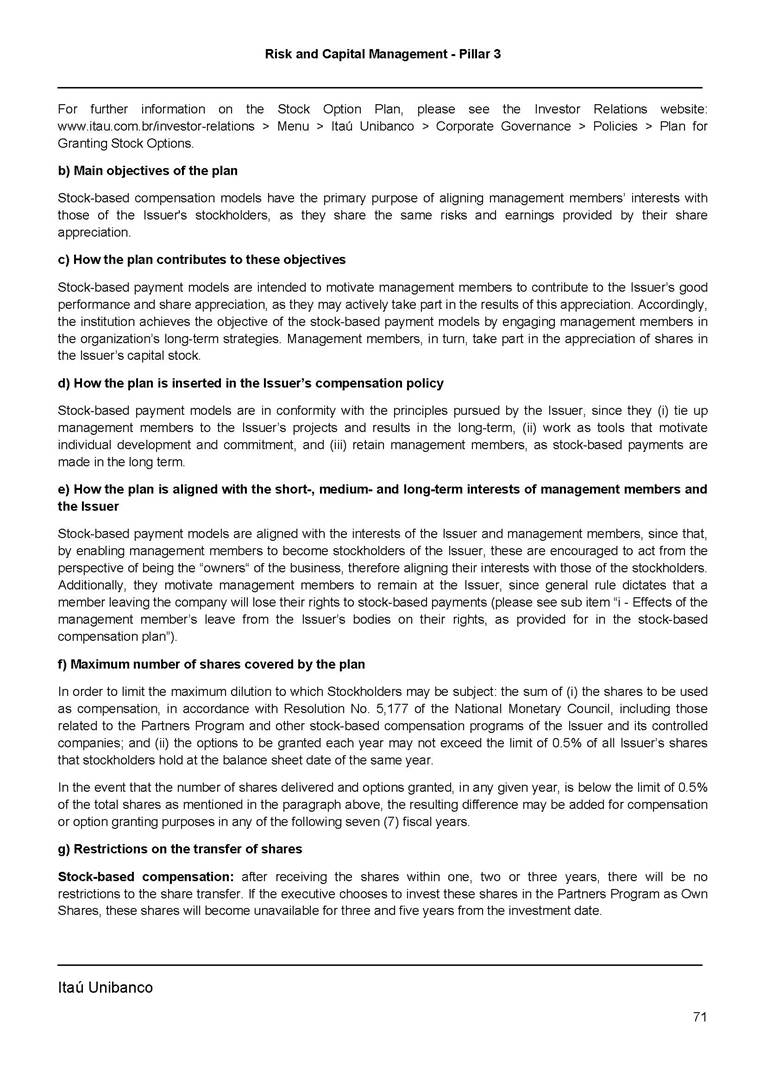 Risk and Capital Management - Pillar 3

For further information on the Stock Option Plan, please see the Investor Relations website: www.itau.com.br/investor-relations > Menu > Itaú Unibanco > Corporate Governance > Policies > Plan for Granting Stock Options.

b) Main objectives of the plan

Stock-based compensation models have the primary purpose of aligning management members' interests with those of the Issuer's stockholders, as they share the same risks and earnings provided by their share appreciation.

c) How the plan contributes to these objectives

Stock-based payment models are intended to motivate management members to contribute to the Issuer's good performance and share appreciation, as they may actively take part in the results of this appreciation. Accordingly, the institution achieves the objective of the stock-based payment models by engaging management members in the organization's long-term strategies. Management members, in turn, take part in the appreciation of shares in the Issuer's capital stock.

d) How the plan is inserted in the Issuer's compensation policy

Stock-based payment models are in conformity with the principles pursued by the Issuer, since they (i) tie up management members to the Issuer's projects and results in the long-term, (ii) work as tools that motivate individual development and commitment, and (iii) retain management members, as stock-based payments are made in the long term.

e) How the plan is aligned with the short-, medium- and long-term interests of management members and the Issuer

Stock-based payment models are aligned with the interests of the Issuer and management members, since that, by enabling management members to become stockholders of the Issuer, these are encouraged to act from the perspective of being the "owners" of the business, therefore aligning their interests with those of the stockholders. Additionally, they motivate management members to remain at the Issuer, since general rule dictates that a member leaving the company will lose their rights to stock-based payments (please see sub item "i - Effects of the management member's leave from the Issuer's bodies on their rights, as provided for in the stock-based compensation plan").

f) Maximum number of shares covered by the plan

In order to limit the maximum dilution to which Stockholders may be subject: the sum of (i) the shares to be used as compensation, in accordance with Resolution No. 5,177 of the National Monetary Council, including those related to the Partners Program and other stock-based compensation programs of the Issuer and its controlled companies; and (ii) the options to be granted each year may not exceed the limit of 0.5% of all Issuer's shares that stockholders hold at the balance sheet date of the same year.

In the event that the number of shares delivered and options granted, in any given year, is below the limit of 0.5% of the total shares as mentioned in the paragraph above, the resulting difference may be added for compensation or option granting purposes in any of the following seven (7) fiscal years.

g) Restrictions on the transfer of shares

Stock-based compensation: after receiving the shares within one, two or three years, there will be no restrictions to the share transfer. If the executive chooses to invest these shares in the Partners Program as Own Shares, these shares will become unavailable for three and five years from the investment date.

Itaú Unibanco

71